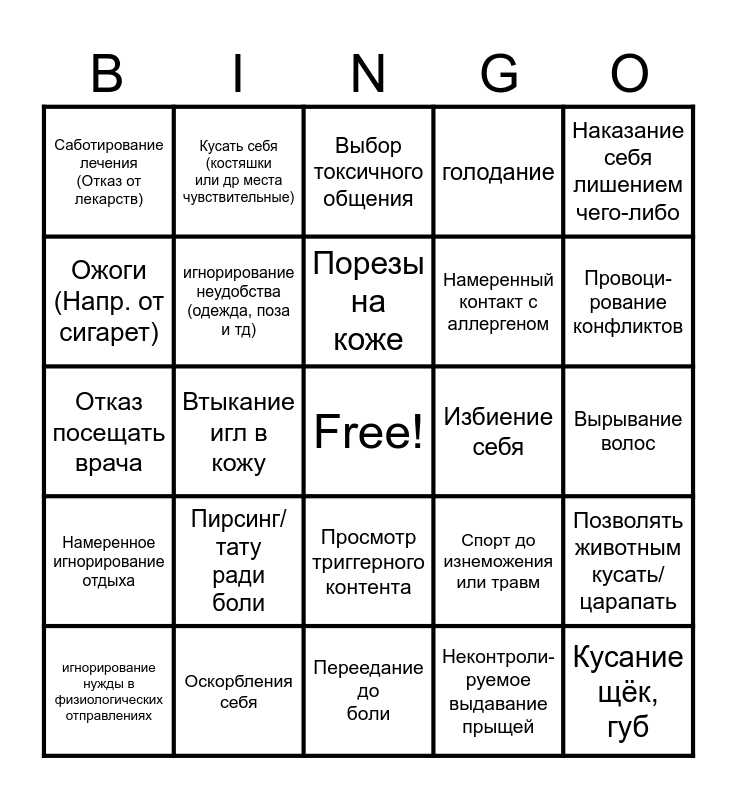 | B | I | N | G | O |
|---|---|---|---|---|
| Саботирование лечения (Отказ от лекарств) | Кусать себя (костяшки или др места чувствительные) | Выбор токсичного общения | голодание | Наказание себя лишением чего-либо |
| Ожоги (Напр. от сигарет) | игнорирование неудобства (одежда, поза и тд) | Порезы на коже | Намеренный контакт с аллергеном | Провоцирование конфликтов |
| Отказ посещать врача | Втыкание игл в кожу | Free! | Избиение себя | Вырывание волос |
| Намеренное игнорирование отдыха | Пирсинг/ тату ради боли | Просмотр триггерного контента | Спорт до изнеможения или травм | Позволять животным кусать/ царапать |
| игнорирование нужды в физиологических отправлениях | Оскорбления себя | Переедание до боли | Неконтролируемое выдавание прыщей | Кусание щёк, губ |